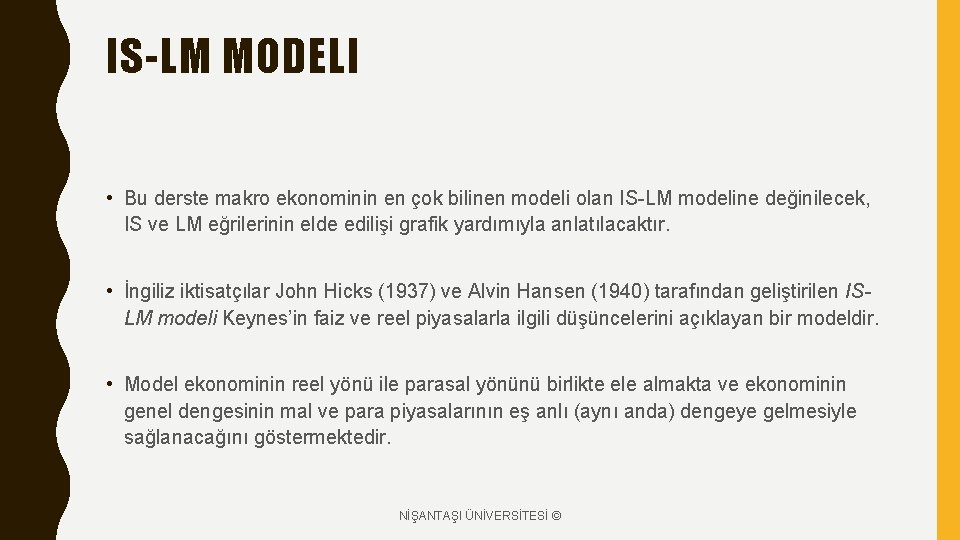 IS-LM MODELI

• Bu derste makro ekonominin en çok bilinen modeli olan IS-LM modeline değinilecek, IS ve LM eğrilerinin elde edilişi grafik yardımıyla anlatılacaktır.

• İngiliz iktisatçılar John Hicks (1937) ve Alvin Hansen (1940) tarafından geliştirilen IS-LM modeli Keynes'in faiz ve reel piyasalarla ilgili düşüncelerini açıklayan bir modeldir.

• Model ekonominin reel yönü ile parasal yönünü birlikte ele almakta ve ekonominin genel dengesinin mal ve para piyasalarının eş anlı (aynı anda) dengeye gelmesiyle sağlanacağını göstermektedir.

NİŞANTAŞI ÜNİVERSİTESİ ©